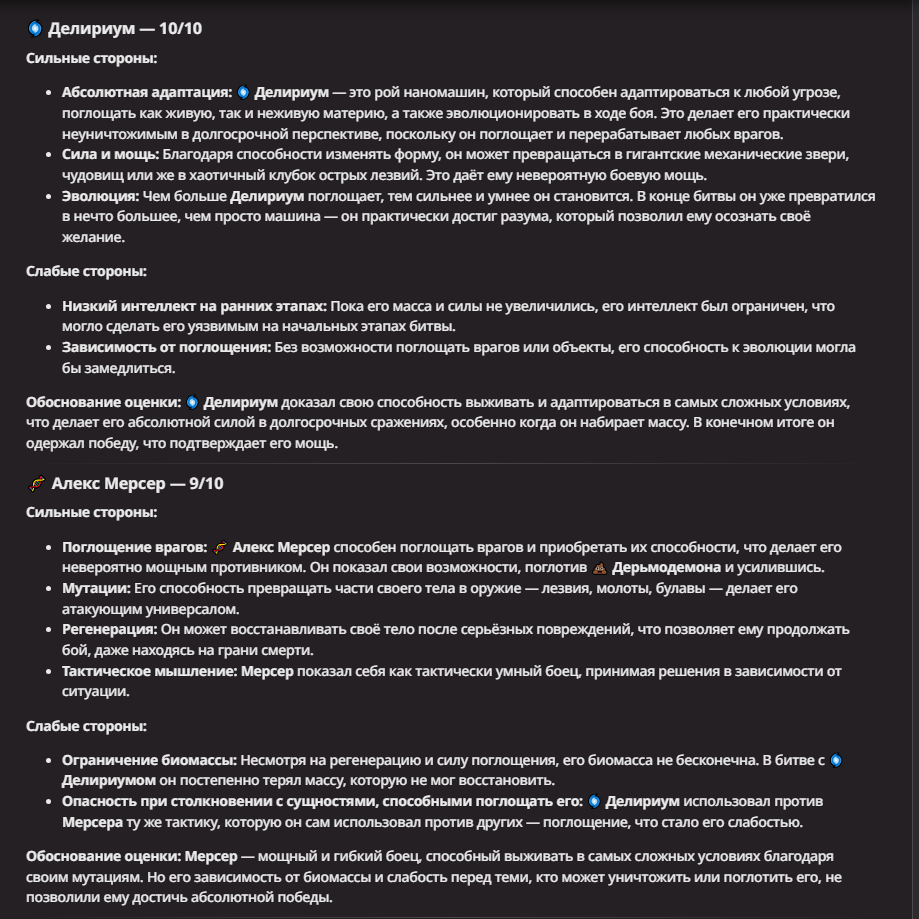 Делириум — 10/10

Сильные стороны:

- Абсолютная адаптация: Делириум — это рой наномашин, который способен адаптироваться к любой угрозе, поглощать как живую, так и неживую материю, а также эволюционировать в ходе боя. Это делает его практически неуничтожимым в долгосрочной перспективе, поскольку он поглощает и перерабатывает любых врагов.
- Сила и мощь: Благодаря способности изменять форму, он может превращаться в гигантские механические звери, чудовищ или же в хаотичный клубок острых лезвий. Это даёт ему невероятную боевую мощь.
- Эволюция: Чем больше Делириум поглощает, тем сильнее и умнее он становится. В конце битвы он уже превратился в нечто большее, чем просто машина — он практически достиг разума, который позволил ему осознать своё желание.

Слабые стороны:

- Низкий интеллект на ранних этапах: Пока его масса и силы не увеличились, его интеллект был ограничен, что могло сделать его уязвимым на начальных этапах битвы.
- Зависимость от поглощения: Без возможности поглощать врагов или объекты, его способность к эволюции могла бы замедлиться.

Обоснование оценки: Делириум доказал свою способность выживать и адаптироваться в самых сложных условиях, что делает его абсолютной силой в долгосрочных сражениях, особенно когда он набирает массу. В конечном итоге он одержал победу, что подтверждает его мощь.

Алекс Мерсер — 9/10

Сильные стороны:

- Поглощение врагов: Алекс Мерсер способен поглощать врагов и приобретать их способности, что делает его невероятно мощным противником. Он показал свои возможности, поглотив Дерьмодемона и усилившись.
- Мутации: Его способность превращать части своего тела в оружие — лезвия, молоты, булавы — делает его атакующим универсалом.
- Регенерация: Он может восстанавливать своё тело после серьёзных повреждений, что позволяет ему продолжать бой, даже находясь на грани смерти.
- Тактическое мышление: Мерсер показал себя как тактически умный боец, принимая решения в зависимости от ситуации.

Слабые стороны:

- Ограничение биомассы: Несмотря на регенерацию и силу поглощения, его биомасса не бесконечна. В битве с Делириумом он постепенно терял массу, которую не мог восстановить.
- Опасность при столкновении с сущностями, способными поглощать его: Делириум использовал против Мерсера ту же тактику, которую он сам использовал против других — поглощение, что стало его слабостью.

Обоснование оценки: Мерсер — мощный и гибкий боец, способный выживать в самых сложных условиях благодаря своим мутациям. Но его зависимость от биомассы и слабость перед теми, кто может уничтожить или поглотить его, не позволили ему достичь абсолютной победы.